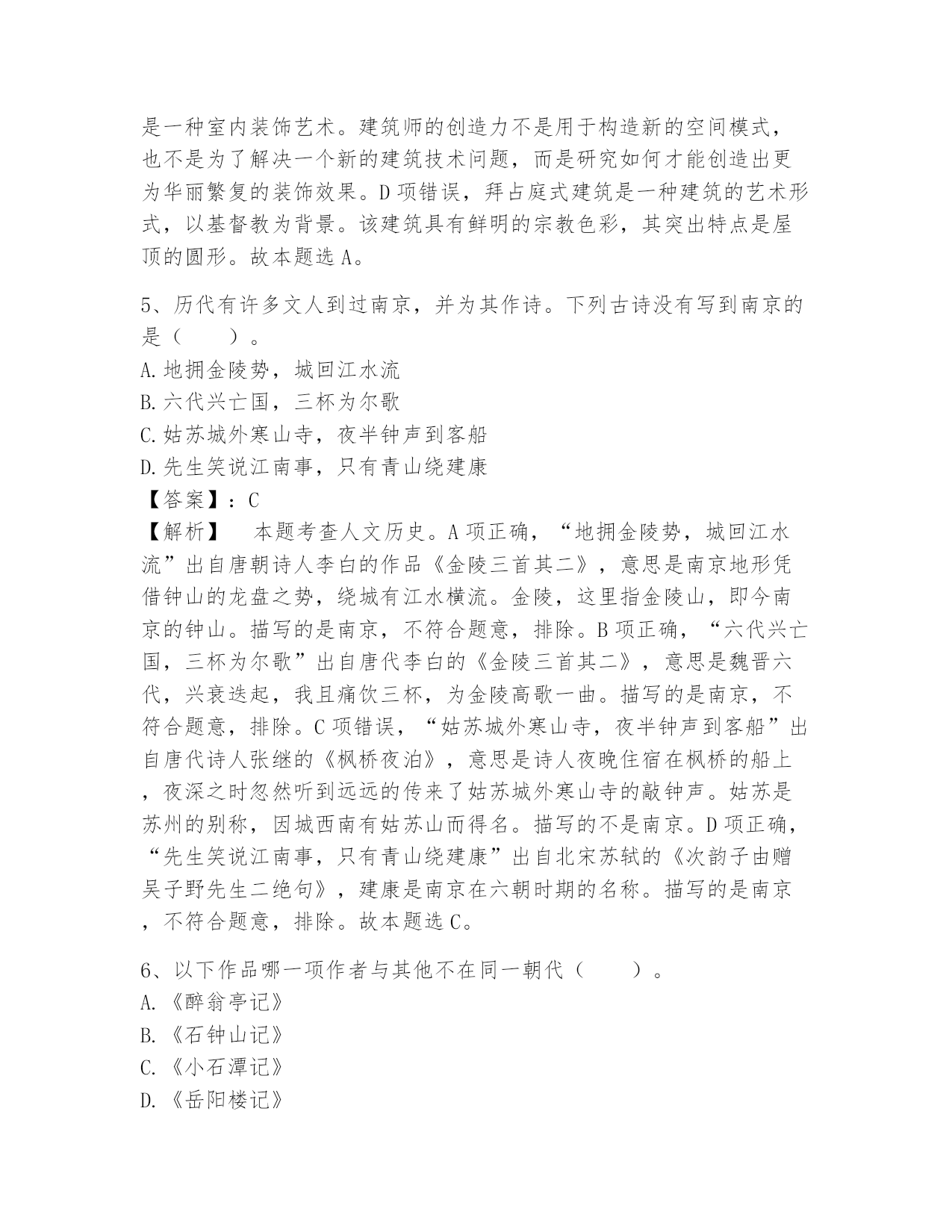 是一种室内装饰艺术。建筑师的创造力不是用于构造新的空间模式，也不是为了解决一个新的建筑技术问题，而是研究如何才能创造出更为华丽繁复的装饰效果。D项错误，拜占庭式建筑是一种建筑的艺术形式，以基督教为背景。该建筑具有鲜明的宗教色彩，其突出特点是屋顶的圆形。故本题选A。

5、历代有许多文人到过南京，并为其作诗。下列古诗没有写到南京的是（　　）。
A.地拥金陵势，城回江水流
B.六代兴亡国，三杯为尔歌
C.姑苏城外寒山寺，夜半钟声到客船
D.先生笑说江南事，只有青山绕建康
【答案】：C
【解析】　本题考查人文历史。A项正确，“地拥金陵势，城回江水流”出自唐朝诗人李白的作品《金陵三首其二》，意思是南京地形凭借钟山的龙盘之势，绕城有江水横流。金陵，这里指金陵山，即今南京的钟山。描写的是南京，不符合题意，排除。B项正确，“六代兴亡国，三杯为尔歌”出自唐代李白的《金陵三首其二》，意思是魏晋六代，兴衰迭起，我且痛饮三杯，为金陵高歌一曲。描写的是南京，不符合题意，排除。C项错误，“姑苏城外寒山寺，夜半钟声到客船”出自唐代诗人张继的《枫桥夜泊》，意思是诗人夜晚住宿在枫桥的船上，夜深之时忽然听到远远的传来了姑苏城外寒山寺的敲钟声。姑苏是苏州的别称，因城西南有姑苏山而得名。描写的不是南京。D项正确，“先生笑说江南事，只有青山绕建康”出自北宋苏轼的《次韵子由赠吴子野先生二绝句》，建康是南京在六朝时期的名称。描写的是南京，不符合题意，排除。故本题选C。

6、以下作品哪一项作者与其他不在同一朝代（　　）。
A.《醉翁亭记》
B.《石钟山记》
C.《小石潭记》
D.《岳阳楼记》